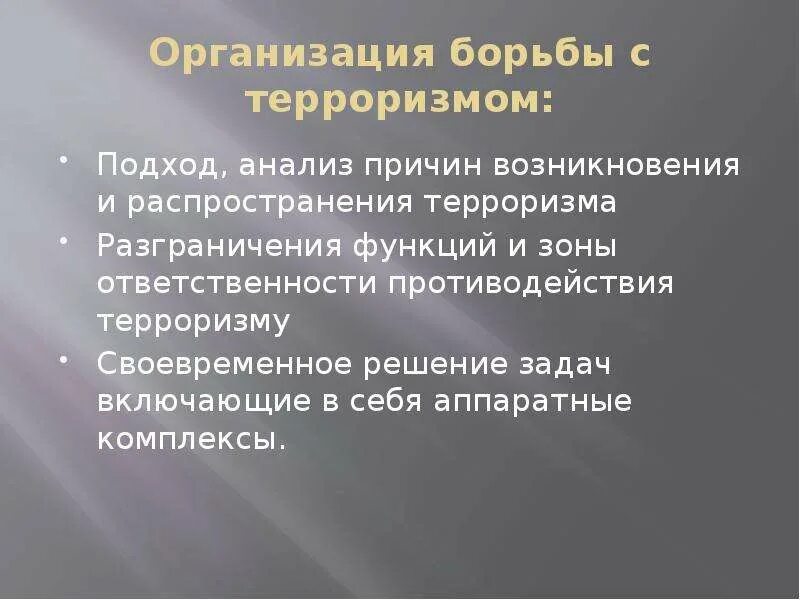 Организация борьбы с терроризмом:

• Подход, анализ причин возникновения и распространения терроризма
• Разграничения функций и зоны ответственности противодействия терроризму
• Своевременное решение задач включающие в себя аппаратные комплексы.